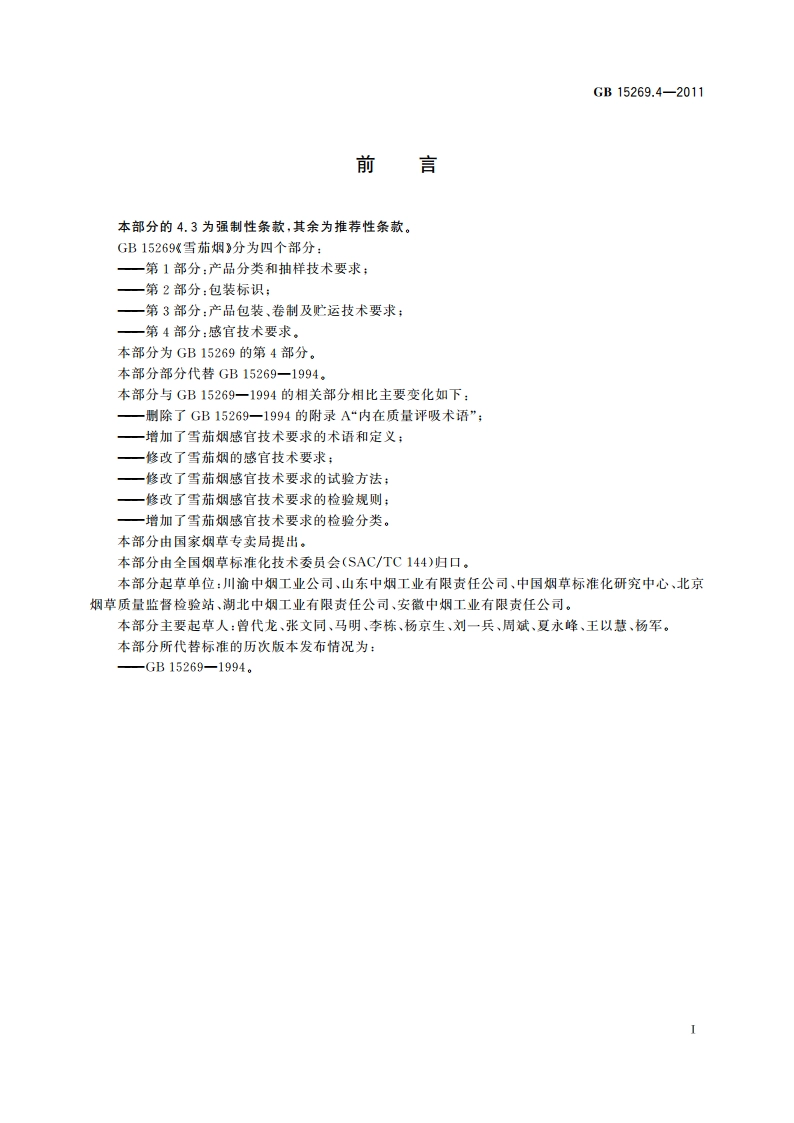 GB 15269.4—2011

前　言

本部分的 4.3 为强制性条款，其余为推荐性条款。

GB 15269《雪茄烟》分为四个部分：

——第 1 部分：产品分类和抽样技术要求；

——第 2 部分：包装标识；

——第 3 部分：产品包装、卷制及贮运技术要求；

——第 4 部分：感官技术要求。

本部分为 GB 15269 的第 4 部分。

本部分部分代替 GB 15269—1994。

本部分与 GB 15269—1994 的相关部分相比主要变化如下：

——删除了 GB 15269—1994 的附录 A“内在质量评吸术语”；

——增加了雪茄烟感官技术要求的术语和定义；

——修改了雪茄烟的感官技术要求；

——修改了雪茄烟感官技术要求的试验方法；

——修改了雪茄烟感官技术要求的检验规则；

——增加了雪茄烟感官技术要求的检验分类。

本部分由国家烟草专卖局提出。

本部分由全国烟草标准化技术委员会(SAC/TC 144)归口。

本部分起草单位：川渝中烟工业公司、山东中烟工业有限责任公司、中国烟草标准化研究中心、北京烟草质量监督检验站、湖北中烟工业有限责任公司、安徽中烟工业有限责任公司。

本部分主要起草人：曾代龙、张文同、马明、李栋、杨京生、刘一兵、周斌、夏永峰、王以慧、杨军。

本部分所代替标准的历次版本发布情况为：

——GB 15269—1994。

I